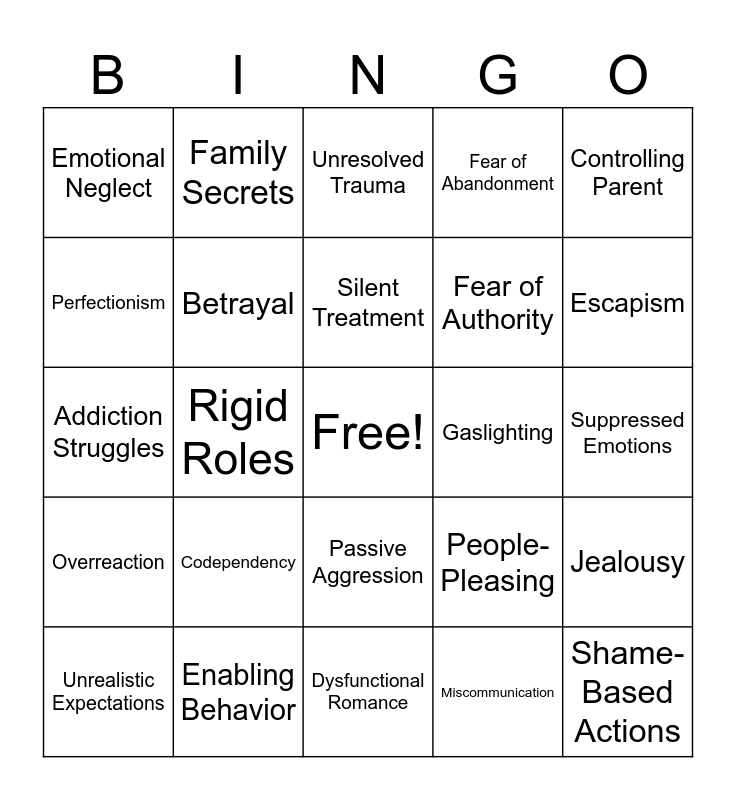 | B | I | N | G | O |
|---|---|---|---|---|
| Emotional Neglect | Family Secrets | Unresolved Trauma | Fear of Abandonment | Controlling Parent |
| Perfectionism | Betrayal | Silent Treatment | Fear of Authority | Escapism |
| Addiction Struggles | Rigid Roles | Free! | Gaslighting | Suppressed Emotions |
| Overreaction | Codependency | Passive Aggression | People-Pleasing | Jealousy |
| Unrealistic Expectations | Enabling Behavior | Dysfunctional Romance | Miscommunication | Shame-Based Actions |